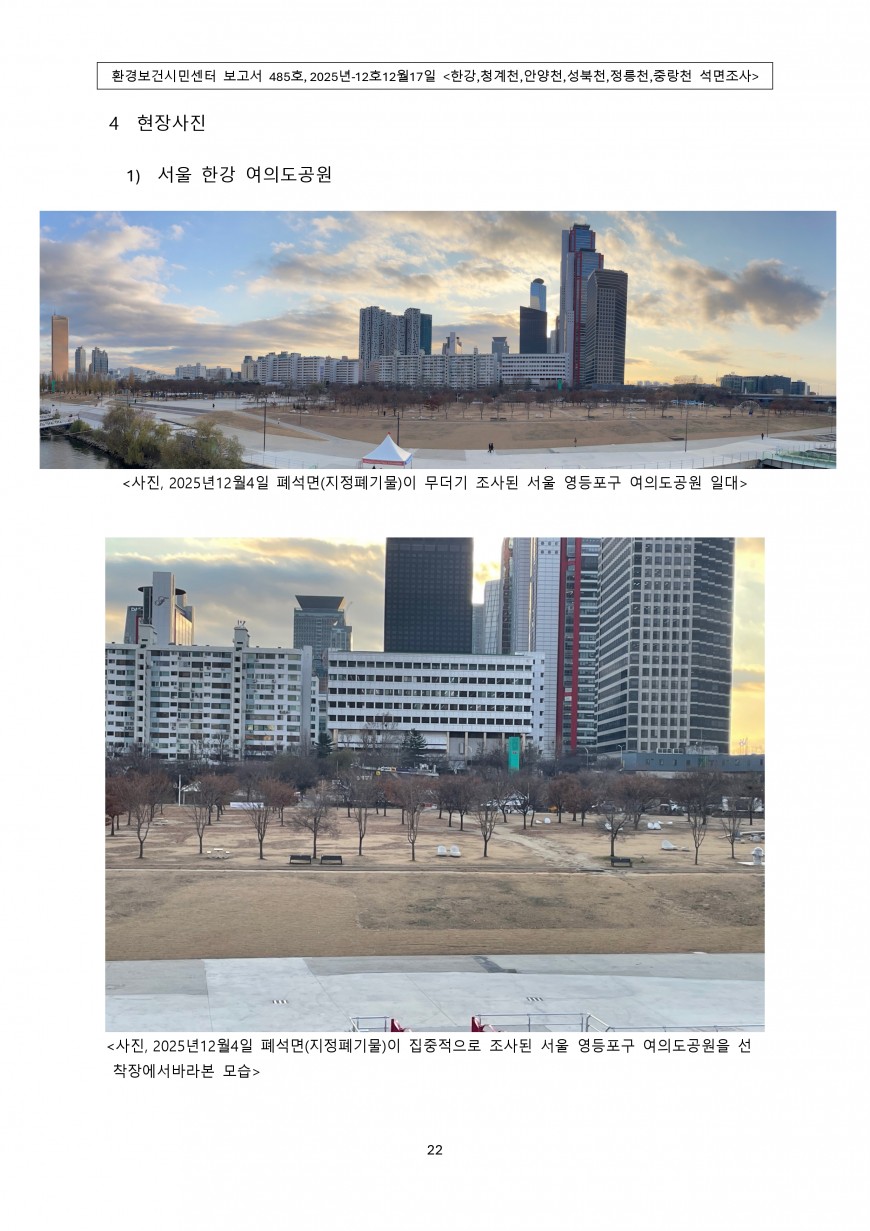 환경보건시민센터 보고서 485호, 2025년-12호12월17일 <한강,청계천,안양천,성북천,정릉천,중랑천 석면조사>

4 현장사진

1) 서울 한강 여의도공원

<사진, 2025년12월4일 폐석면(지정폐기물)이 무더기 조사된 서울 영등포구 여의도공원 일대>

<사진, 2025년12월4일 폐석면(지정폐기물)이 집중적으로 조사된 서울 영등포구 여의도공원을 선착장에서바라본 모습>

22